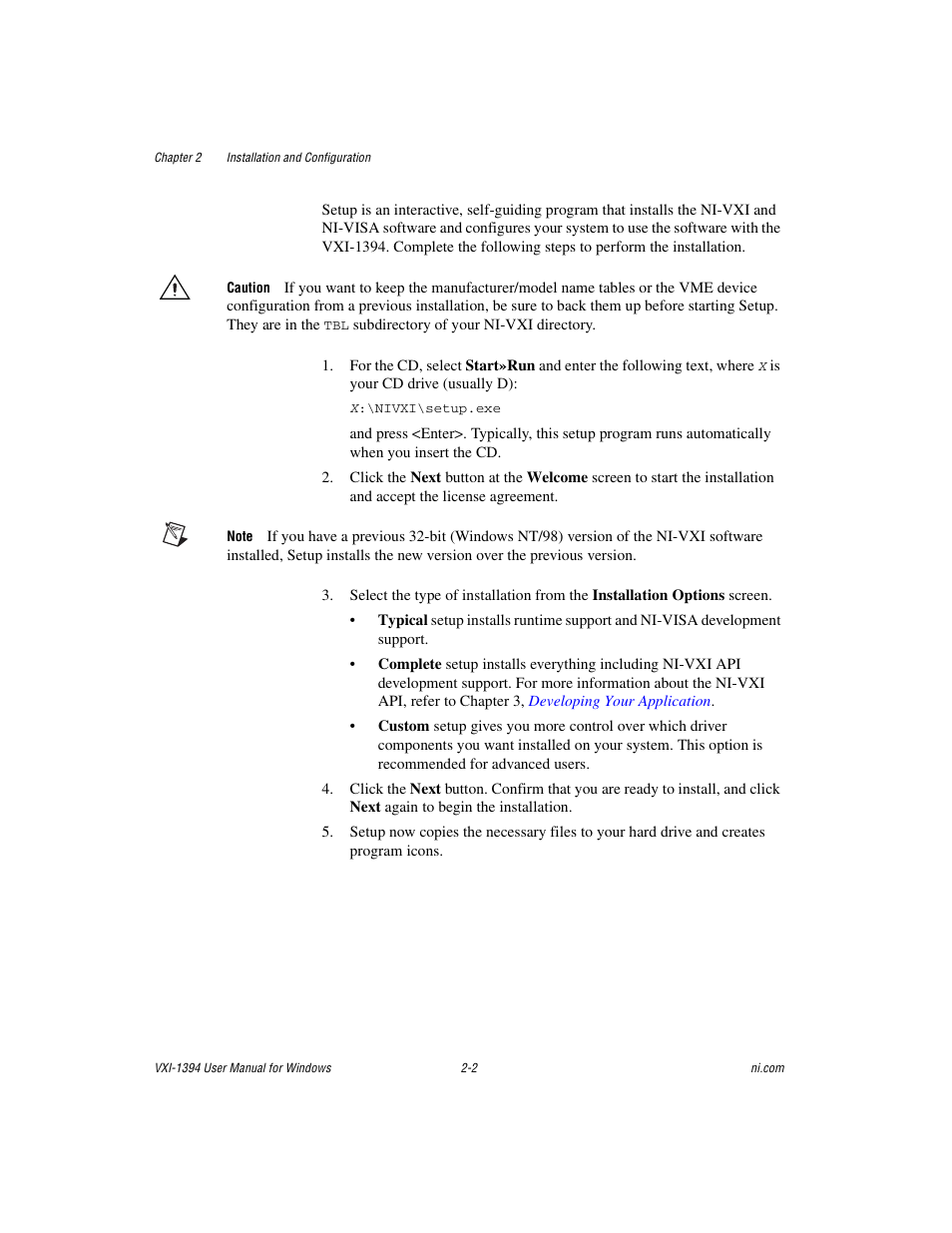 Chapter 2 Installation and Configuration

Setup is an interactive, self-guiding program that installs the NI-VXI and NI-VISA software and configures your system to use the software with the VXI-1394. Complete the following steps to perform the installation.

Caution If you want to keep the manufacturer/model name tables or the VME device configuration from a previous installation, be sure to back them up before starting Setup. They are in the TBL subdirectory of your NI-VXI directory.

1. For the CD, select Start»Run and enter the following text, where X is your CD drive (usually D):

X:\NIVXI\setup.exe

and press <Enter>. Typically, this setup program runs automatically when you insert the CD.

2. Click the Next button at the Welcome screen to start the installation and accept the license agreement.

Note If you have a previous 32-bit (Windows NT/98) version of the NI-VXI software installed, Setup installs the new version over the previous version.

3. Select the type of installation from the Installation Options screen.

• Typical setup installs runtime support and NI-VISA development support.

• Complete setup installs everything including NI-VXI API development support. For more information about the NI-VXI API, refer to Chapter 3, Developing Your Application.

• Custom setup gives you more control over which driver components you want installed on your system. This option is recommended for advanced users.

4. Click the Next button. Confirm that you are ready to install, and click Next again to begin the installation.

5. Setup now copies the necessary files to your hard drive and creates program icons.

VXI-1394 User Manual for Windows 2-2 ni.com